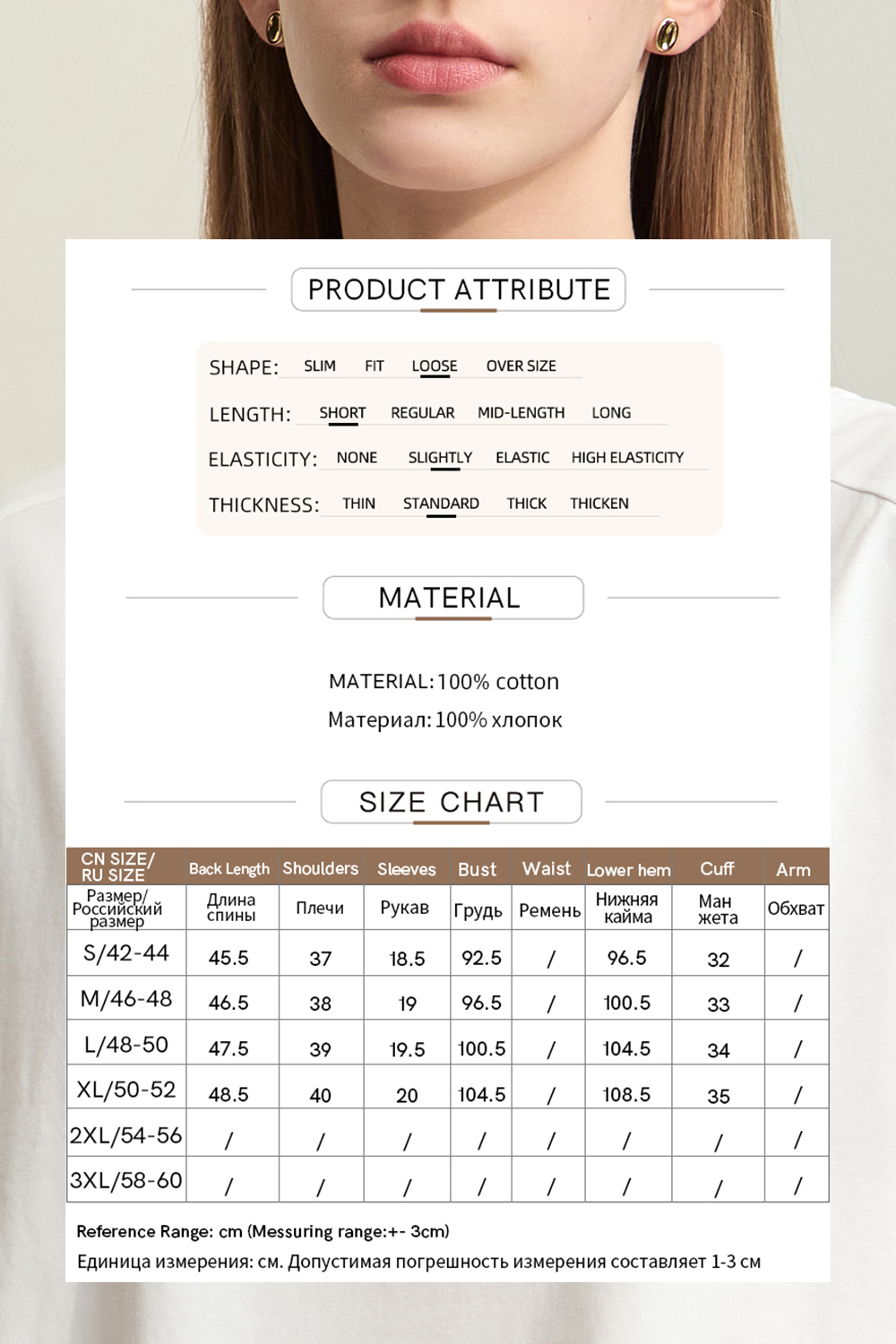 PRODUCT ATTRIBUTE

SHAPE: SLIM FIT LOOSE OVER SIZE

LENGTH: SHORT REGULAR MID-LENGTH LONG

ELASTICITY: NONE SLIGHTLY ELASTIC HIGH ELASTICITY

THICKNESS: THIN STANDARD THICK THICKEN

MATERIAL

MATERIAL: 100% cotton

Материал: 100% хлопок

SIZE CHART

| CN SIZE/ RU SIZE | Back Length | Shoulders | Sleeves | Bust | Waist | Lower hem | Cuff | Arm |
|---|---|---|---|---|---|---|---|---|
| Размер/ Российский размер | Длина спины | Плечи | Рукав | Грудь | Ремень | Нижняя кайма | Ман жета | Обхват |
| S/42-44 | 45.5 | 37 | 18.5 | 92.5 | / | 96.5 | 32 | / |
| M/46-48 | 46.5 | 38 | 19 | 96.5 | / | 100.5 | 33 | / |
| L/48-50 | 47.5 | 39 | 19.5 | 100.5 | / | 104.5 | 34 | / |
| XL/50-52 | 48.5 | 40 | 20 | 104.5 | / | 108.5 | 35 | / |
| 2XL/54-56 | / | / | / | / | / | / | / | / |
| 3XL/58-60 | / | / | / | / | / | / | / | / |

Reference Range: cm (Messuring range:+- 3cm)

Единица измерения: см. Допустимая погрешность измерения составляет 1-3 см